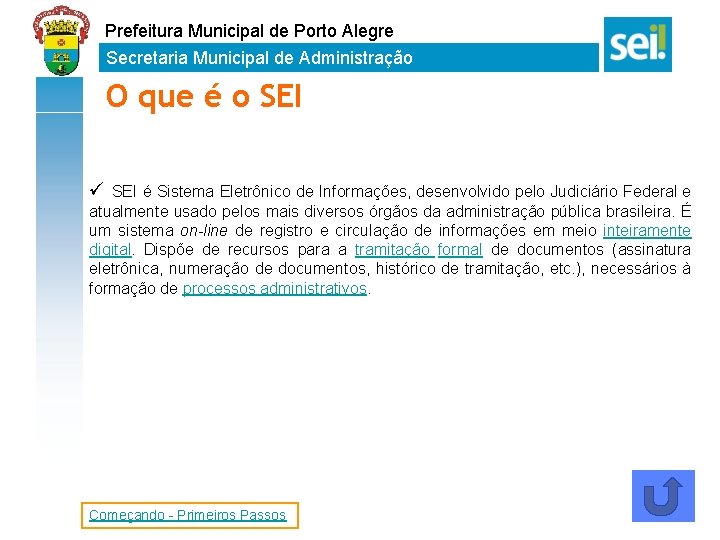 Prefeitura Municipal de Porto Alegre

Secretaria Municipal de Administração

sei!

O que é o SEI

✓ SEI é Sistema Eletrônico de Informações, desenvolvido pelo Judiciário Federal e atualmente usado pelos mais diversos órgãos da administração pública brasileira. É um sistema on-line de registro e circulação de informações em meio inteiramente digital. Dispõe de recursos para a tramitação formal de documentos (assinatura eletrônica, numeração de documentos, histórico de tramitação, etc.), necessários à formação de processos administrativos.

Começando - Primeiros Passos